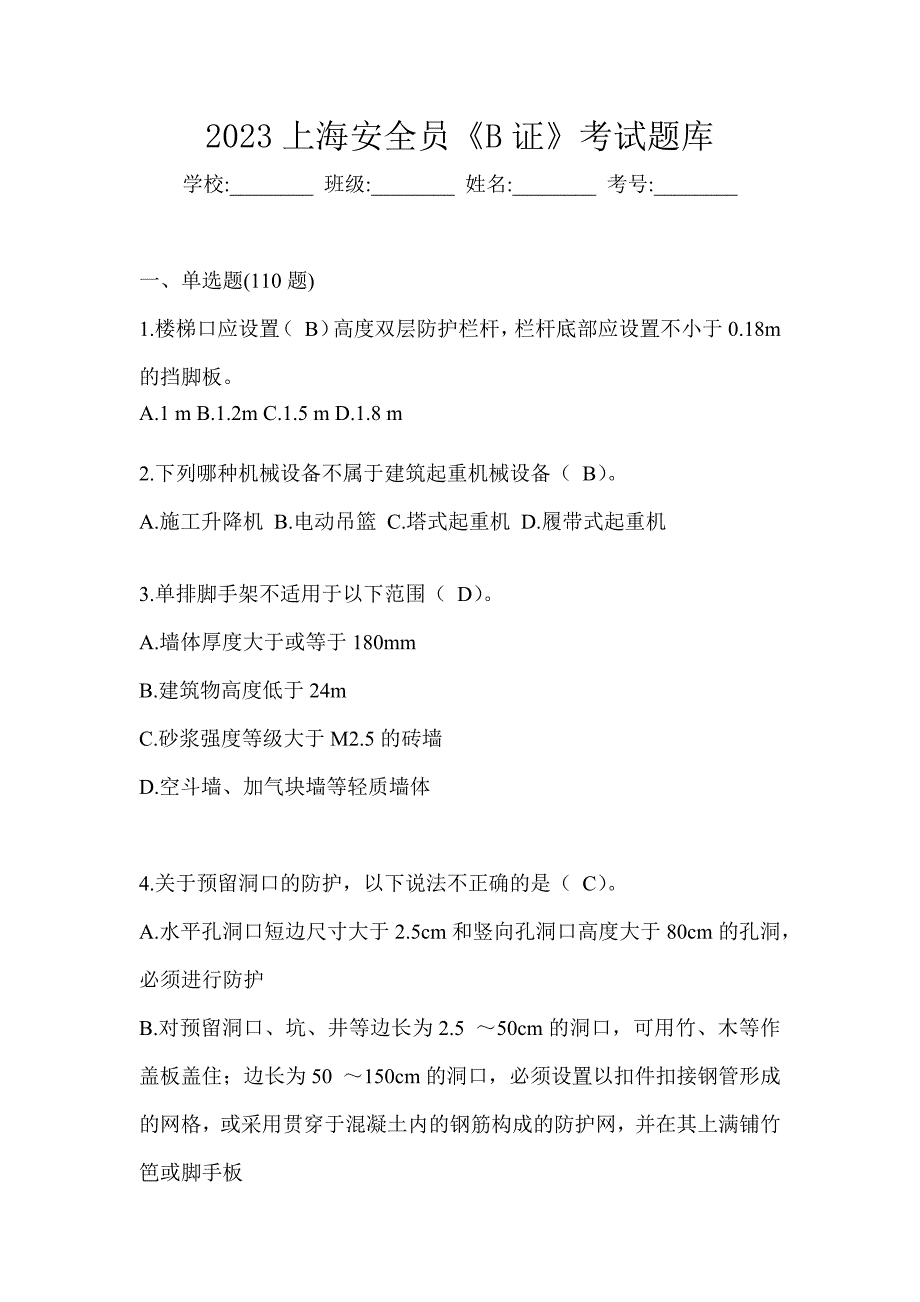 2023 上海安全员《B 证》考试题库

学校:________ 班级:________ 姓名:________ 考号:________

一、单选题(110 题)

1.楼梯口应设置（ B）高度双层防护栏杆，栏杆底部应设置不小于 0.18m 的挡脚板。

A.1 m B.1.2m C.1.5 m D.1.8 m

2.下列哪种机械设备不属于建筑起重机械设备（ B）。

A.施工升降机 B.电动吊篮 C.塔式起重机 D.履带式起重机

3.单排脚手架不适用于以下范围（ D）。

A.墙体厚度大于或等于 180mm

B.建筑物高度低于 24m

C.砂浆强度等级大于 M2.5 的砖墙

D.空斗墙、加气块墙等轻质墙体

4.关于预留洞口的防护，以下说法不正确的是（ C）。

A.水平孔洞口短边尺寸大于 2.5cm 和竖向孔洞口高度大于 80cm 的孔洞，必须进行防护

B.对预留洞口、坑、井等边长为 2.5 ～50cm 的洞口，可用竹、木等作盖板盖住；边长为 50 ～150cm 的洞口，必须设置以扣件扣接钢管形成的网格，或采用贯穿于混凝土内的钢筋构成的防护网，并在其上满铺竹笆或脚手板